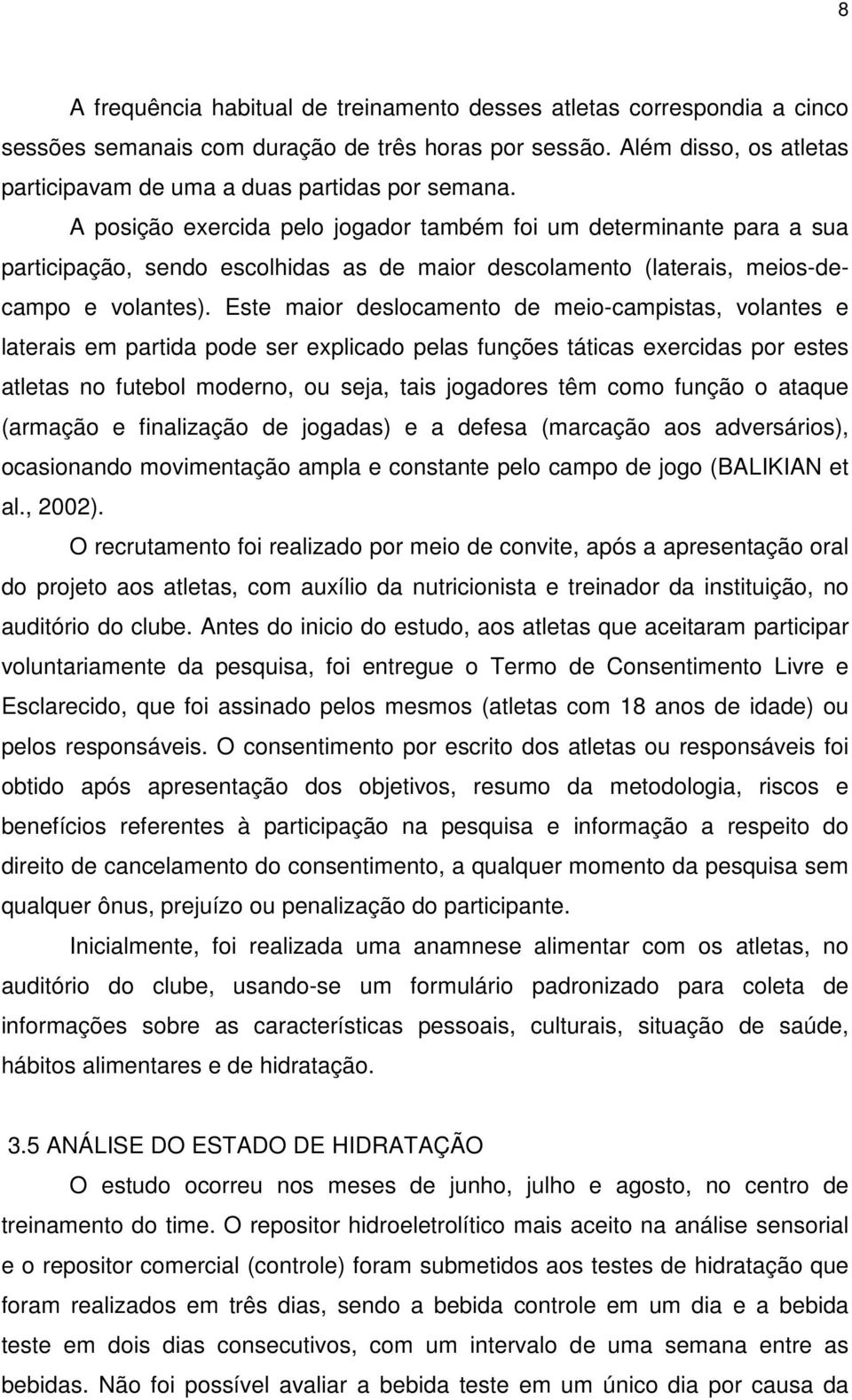 8

A frequência habitual de treinamento desses atletas correspondia a cinco sessões semanais com duração de três horas por sessão. Além disso, os atletas participavam de uma a duas partidas por semana.

A posição exercida pelo jogador também foi um determinante para a sua participação, sendo escolhidas as de maior descolamento (laterais, meios-de-campo e volantes). Este maior deslocamento de meio-campistas, volantes e laterais em partida pode ser explicado pelas funções táticas exercidas por estes atletas no futebol moderno, ou seja, tais jogadores têm como função o ataque (armação e finalização de jogadas) e a defesa (marcação aos adversários), ocasionando movimentação ampla e constante pelo campo de jogo (BALIKIAN et al., 2002).

O recrutamento foi realizado por meio de convite, após a apresentação oral do projeto aos atletas, com auxílio da nutricionista e treinador da instituição, no auditório do clube. Antes do inicio do estudo, aos atletas que aceitaram participar voluntariamente da pesquisa, foi entregue o Termo de Consentimento Livre e Esclarecido, que foi assinado pelos mesmos (atletas com 18 anos de idade) ou pelos responsáveis. O consentimento por escrito dos atletas ou responsáveis foi obtido após apresentação dos objetivos, resumo da metodologia, riscos e benefícios referentes à participação na pesquisa e informação a respeito do direito de cancelamento do consentimento, a qualquer momento da pesquisa sem qualquer ônus, prejuízo ou penalização do participante.

Inicialmente, foi realizada uma anamnese alimentar com os atletas, no auditório do clube, usando-se um formulário padronizado para coleta de informações sobre as características pessoais, culturais, situação de saúde, hábitos alimentares e de hidratação.

3.5 ANÁLISE DO ESTADO DE HIDRATAÇÃO

O estudo ocorreu nos meses de junho, julho e agosto, no centro de treinamento do time. O repositor hidroeletrolítico mais aceito na análise sensorial e o repositor comercial (controle) foram submetidos aos testes de hidratação que foram realizados em três dias, sendo a bebida controle em um dia e a bebida teste em dois dias consecutivos, com um intervalo de uma semana entre as bebidas. Não foi possível avaliar a bebida teste em um único dia por causa da